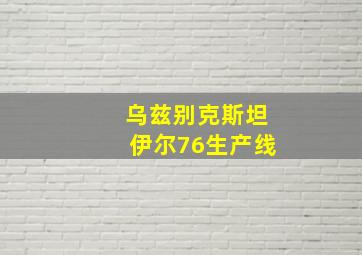 乌兹别克斯坦
伊尔76生产线